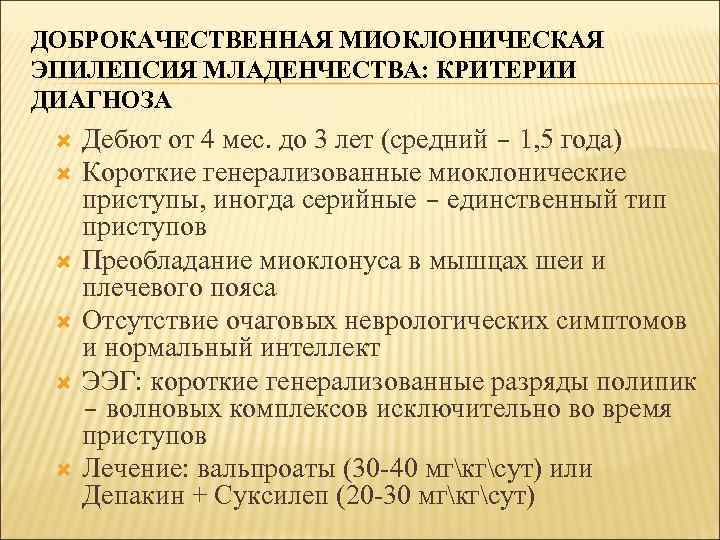 ДОБРОКАЧЕСТВЕННАЯ МИОКЛОНИЧЕСКАЯ ЭПИЛЕПСИЯ МЛАДЕНЧЕСТВА: КРИТЕРИИ ДИАГНОЗА

Дебют от 4 мес. до 3 лет (средний – 1,5 года)

Короткие генерализованные миоклонические приступы, иногда серийные – единственный тип приступов

Преобладание миоклонуса в мышцах шеи и плечевого пояса

Отсутствие очаговых неврологических симптомов и нормальный интеллект

ЭЭГ: короткие генерализованные разряды полипик – волновых комплексов исключительно во время приступов

Лечение: вальпроаты (30-40 мг\кг\сут) или Депакин + Суксилеп (20-30 мг\кг\сут)